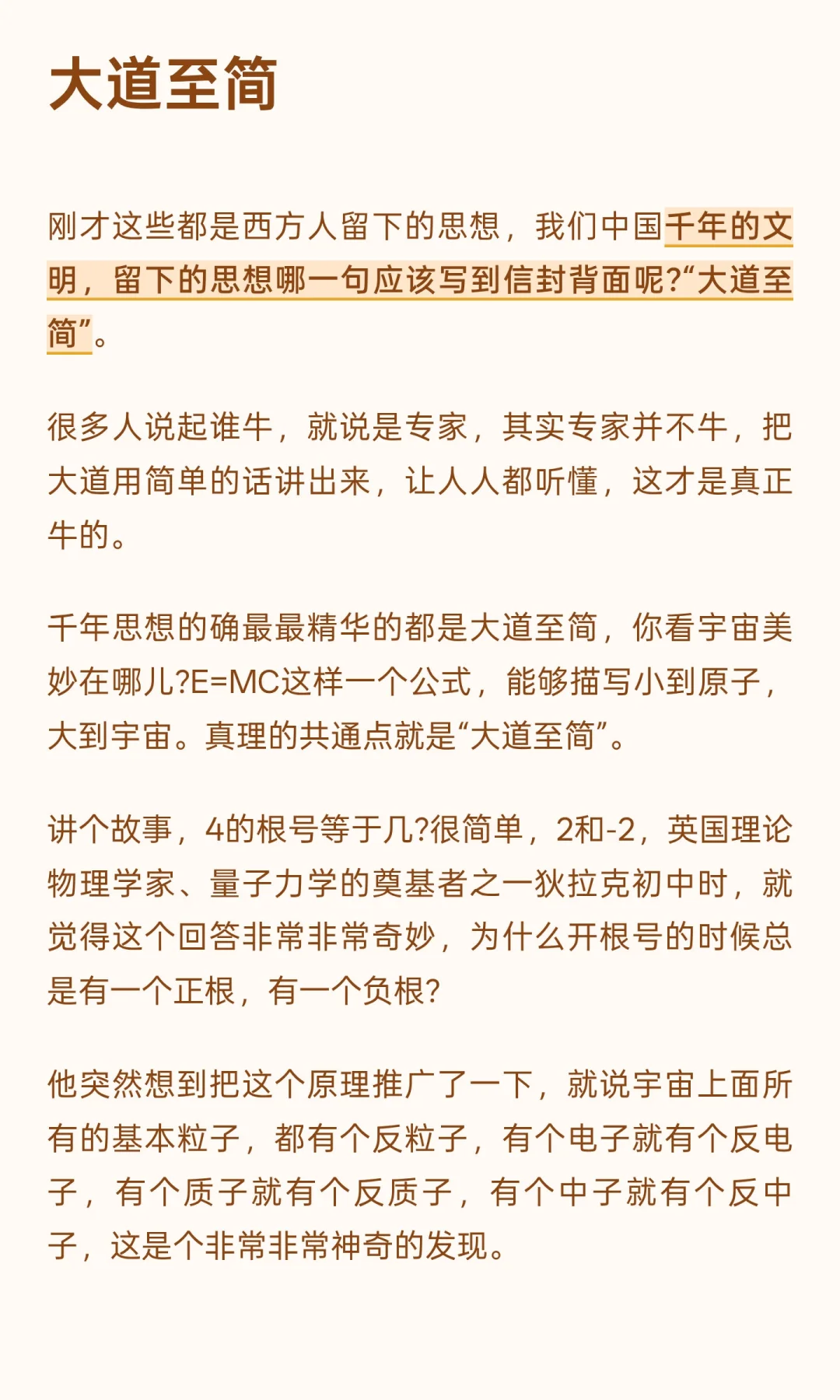 大道至简

刚才这些都是西方人留下的思想，我们中国千年的文明，留下的思想哪一句应该写到信封背面呢?“大道至简”。

很多人说起谁牛，就说是专家，其实专家并不牛，把大道用简单的话讲出来，让人人都听懂，这才是真正牛的。

千年思想的确最最精华的都是大道至简，你看宇宙美妙在哪儿?E=MC这样一个公式，能够描写小到原子，大到宇宙。真理的共通点就是“大道至简”。

讲个故事，4的根号等于几?很简单，2和-2，英国理论物理学家、量子力学的奠基者之一狄拉克初中时，就觉得这个回答非常非常奇妙，为什么开根号的时候总是有一个正根，有一个负根?

他突然想到把这个原理推广了一下，就说宇宙上面所有的基本粒子，都有个反粒子，有个电子就有个反电子，有个质子就有个反质子，有个中子就有个反中子，这是个非常非常神奇的发现。